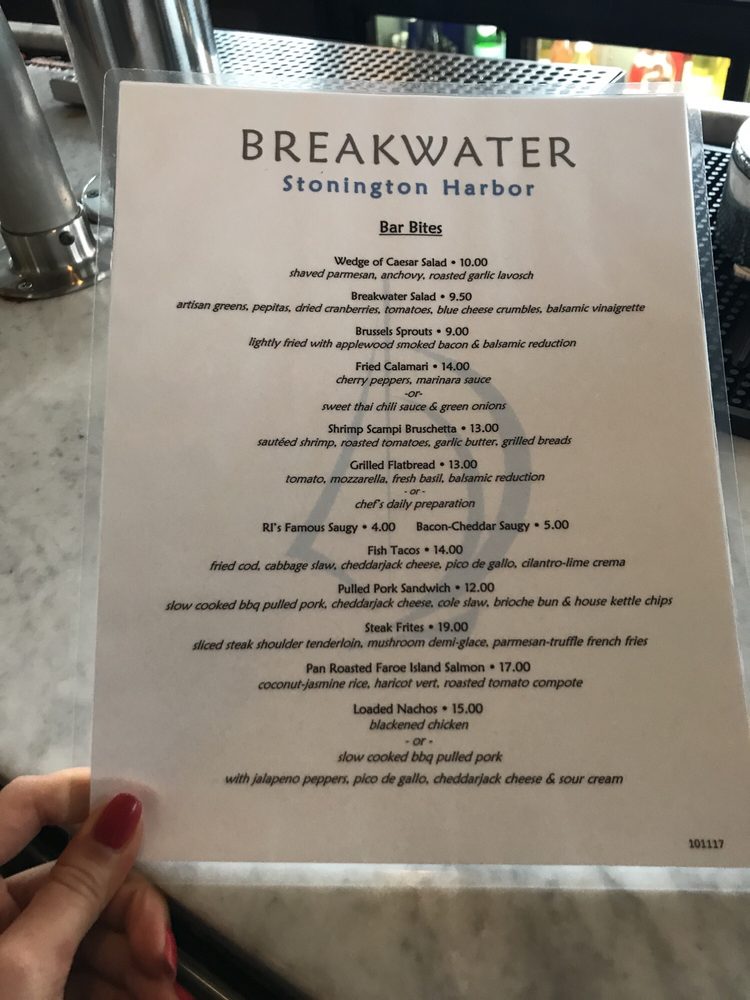 BREAKWATER
Stonington Harbor

Bar Bites

Wedge of Caesar Salad • 10.00
shaved parmesan, anchovy, roasted garlic lavosch

Breakwater Salad • 9.50
artisan greens, pepitas, dried cranberries, tomatoes, blue cheese crumbles, balsamic vinaigrette

Brussels Sprouts • 9.00
lightly fried with applewood smoked bacon & balsamic reduction

Fried Calamari • 14.00
cherry peppers, marinara sauce
-or-
sweet thai chili sauce & green onions

Shrimp Scampi Bruschetta • 13.00
sautéed shrimp, roasted tomatoes, garlic butter, grilled breads

Grilled Flatbread • 13.00
tomato, mozzarella, fresh basil, balsamic reduction
- or -
chef's daily preparation

RI's Famous Saugy • 4.00 Bacon-Cheddar Saugy • 5.00

Fish Tacos • 14.00
fried cod, cabbage slaw, cheddarjack cheese, pico de gallo, cilantro-lime crema

Pulled Pork Sandwich • 12.00
slow cooked bbq pulled pork, cheddarjack cheese, cole slaw, brioche bun & house kettle chips

Steak Frites • 19.00
sliced steak shoulder tenderloin, mushroom demi-glace, parmesan-truffle french fries

Pan Roasted Faroe Island Salmon • 17.00
coconut-jasmine rice, haricot vert, roasted tomato compote

Loaded Nachos • 15.00
blackened chicken
- or -
slow cooked bbq pulled pork
with jalapeno peppers, pico de gallo, cheddarjack cheese & sour cream

101117